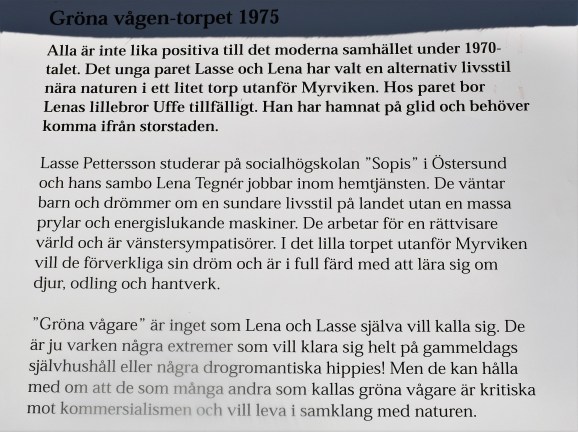 Gröna vågen-torpet 1975

Alla är inte lika positiva till det moderna samhället under 1970-talet. Det unga paret Lasse och Lena har valt en alternativ livsstil nära naturen i ett litet torp utanför Myrviken. Hos paret bor Lenas lillebror Uffe tillfälligt. Han har hamnat på glid och behöver komma ifrån storstaden.

Lasse Pettersson studerar på socialhögskolan "Sopis" i Östersund och hans sambo Lena Tegnér jobbar inom hemtjänsten. De väntar barn och drömmer om en sundare livsstil på landet utan en massa prylar och energislukande maskiner. De arbetar för en rättvisare värld och är vänstersympatisörer. I det lilla torpet utanför Myrviken vill de förverkliga sin dröm och är i full färd med att lära sig om djur, odling och hantverk.

"Gröna vågare" är inget som Lena och Lasse själva vill kalla sig. De är ju varken några extremer som vill klara sig helt på gammeldags självhushåll eller några drogromantiska hippies! Men de kan hålla med om att de som många andra som kallas gröna vågare är kritiska mot kommersialismen och vill leva i samklang med naturen.